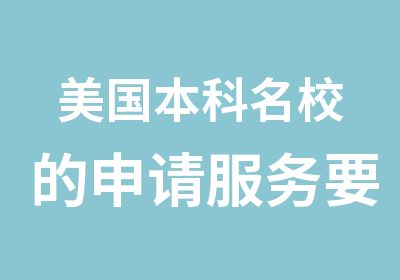 美国本科名校
的申请服务要